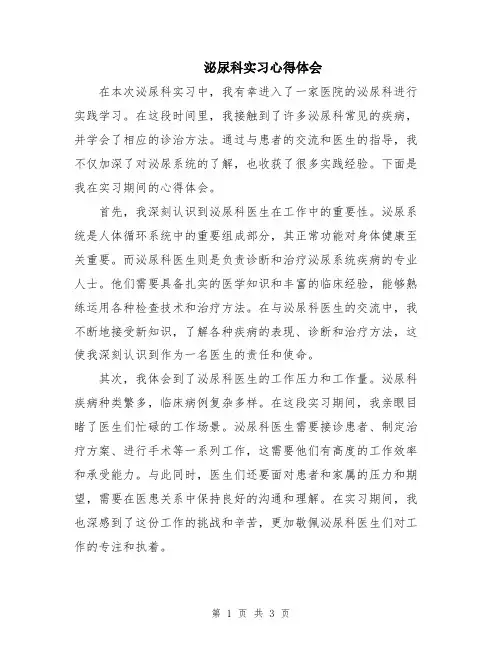 泌尿科实习心得体会

在本次泌尿科实习中，我有幸进入了一家医院的泌尿科进行实践学习。在这段时间里，我接触到了许多泌尿科常见的疾病，并学会了相应的诊治方法。通过与患者的交流和医生的指导，我不仅加深了对泌尿系统的了解，也收获了很多实践经验。下面是我在实习期间的心得体会。

首先，我深刻认识到泌尿科医生在工作中的重要性。泌尿系统是人体循环系统中的重要组成部分，其正常功能对身体健康至关重要。而泌尿科医生则是负责诊断和治疗泌尿系统疾病的专业人士。他们需要具备扎实的医学知识和丰富的临床经验，能够熟练运用各种检查技术和治疗方法。在与泌尿科医生的交流中，我不断地接受新知识，了解各种疾病的表现、诊断和治疗方法，这使我深刻认识到作为一名医生的责任和使命。

其次，我体会到了泌尿科医生的工作压力和工作量。泌尿科疾病种类繁多，临床病例复杂多样。在这段实习期间，我亲眼目睹了医生们忙碌的工作场景。泌尿科医生需要接诊患者、制定治疗方案、进行手术等一系列工作，这需要他们有高度的工作效率和承受能力。与此同时，医生们还要面对患者和家属的压力和期望，需要在医患关系中保持良好的沟通和理解。在实习期间，我也深感到了这份工作的挑战和辛苦，更加敬佩泌尿科医生们对工作的专注和执着。

第 1 页 共 3 页